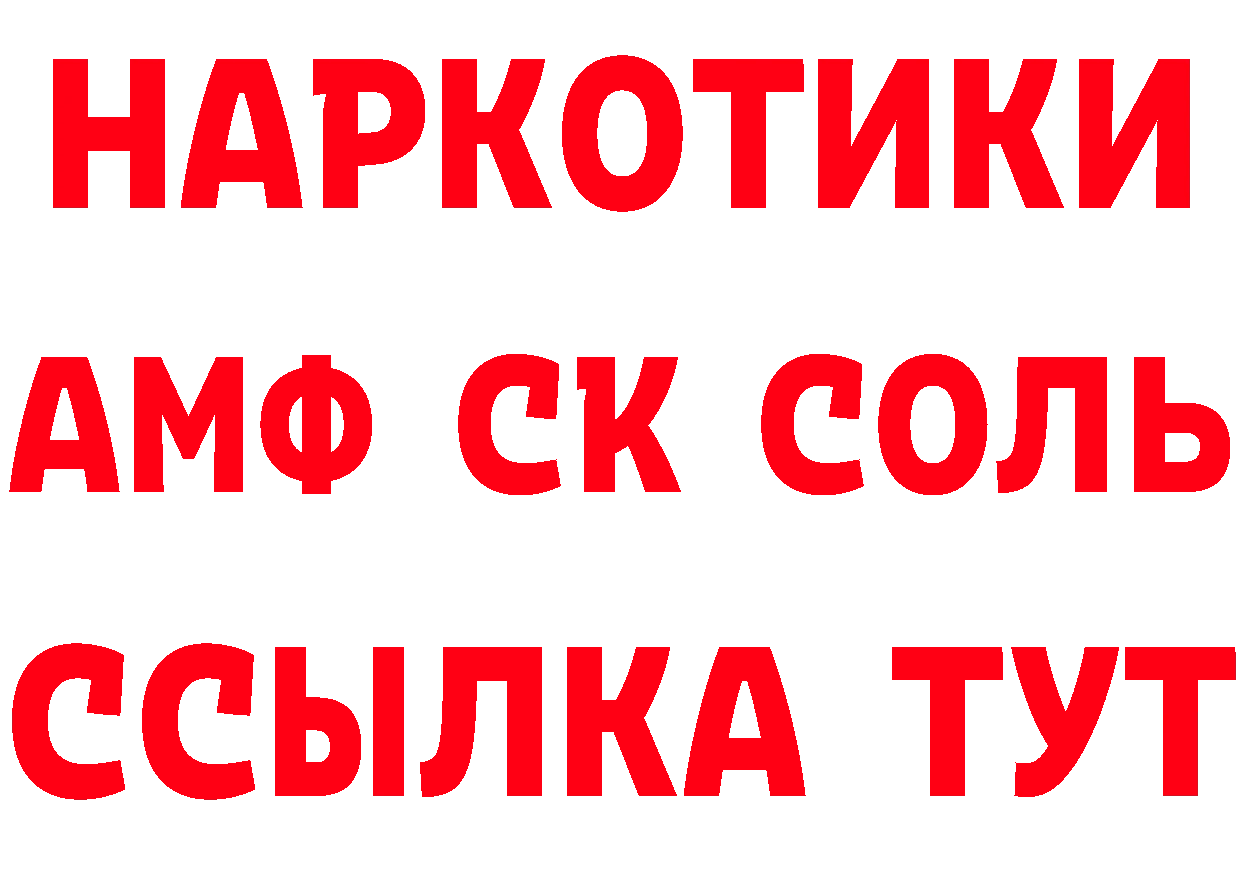 НАРКОТИКИ

АМФ СК СОЛЬ

ССЫЛКА ТУТ